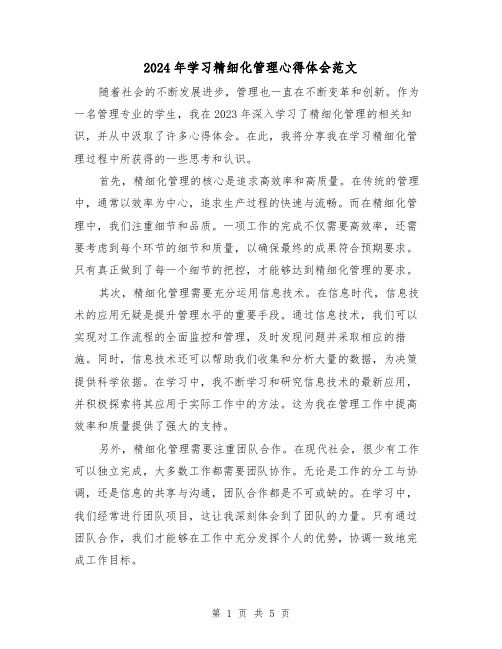 2024年学习精细化管理心得体会范文

随着社会的不断发展进步，管理也一直在不断变革和创新。作为一名管理专业的学生，我在2023年深入学习了精细化管理的相关知识，并从中汲取了许多心得体会。在此，我将分享我在学习精细化管理过程中所获得的一些思考和认识。

首先，精细化管理的核心是追求高效率和高质量。在传统的管理中，通常以效率为中心，追求生产过程的快速与流畅。而在精细化管理中，我们注重细节和品质。一项工作的完成不仅需要高效率，还需要考虑到每个环节的细节和质量，以确保最终的成果符合预期要求。只有真正做到了每一个细节的把控，才能够达到精细化管理的要求。

其次，精细化管理需要充分运用信息技术。在信息时代，信息技术的应用无疑是提升管理水平的重要手段。通过信息技术，我们可以实现对工作流程的全面监控和管理，及时发现问题并采取相应的措施。同时，信息技术还可以帮助我们收集和分析大量的数据，为决策提供科学依据。在学习中，我不断学习和研究信息技术的最新应用，并积极探索将其应用于实际工作中的方法。这为我在管理工作中提高效率和质量提供了强大的支持。

另外，精细化管理需要注重团队合作。在现代社会，很少有工作可以独立完成，大多数工作都需要团队协作。无论是工作的分工与协调，还是信息的共享与沟通，团队合作都是不可或缺的。在学习中，我们经常进行团队项目，这让我深刻体会到了团队的力量。只有通过团队合作，我们才能够在工作中充分发挥个人的优势，协调一致地完成工作目标。

第 1 页 共 5 页